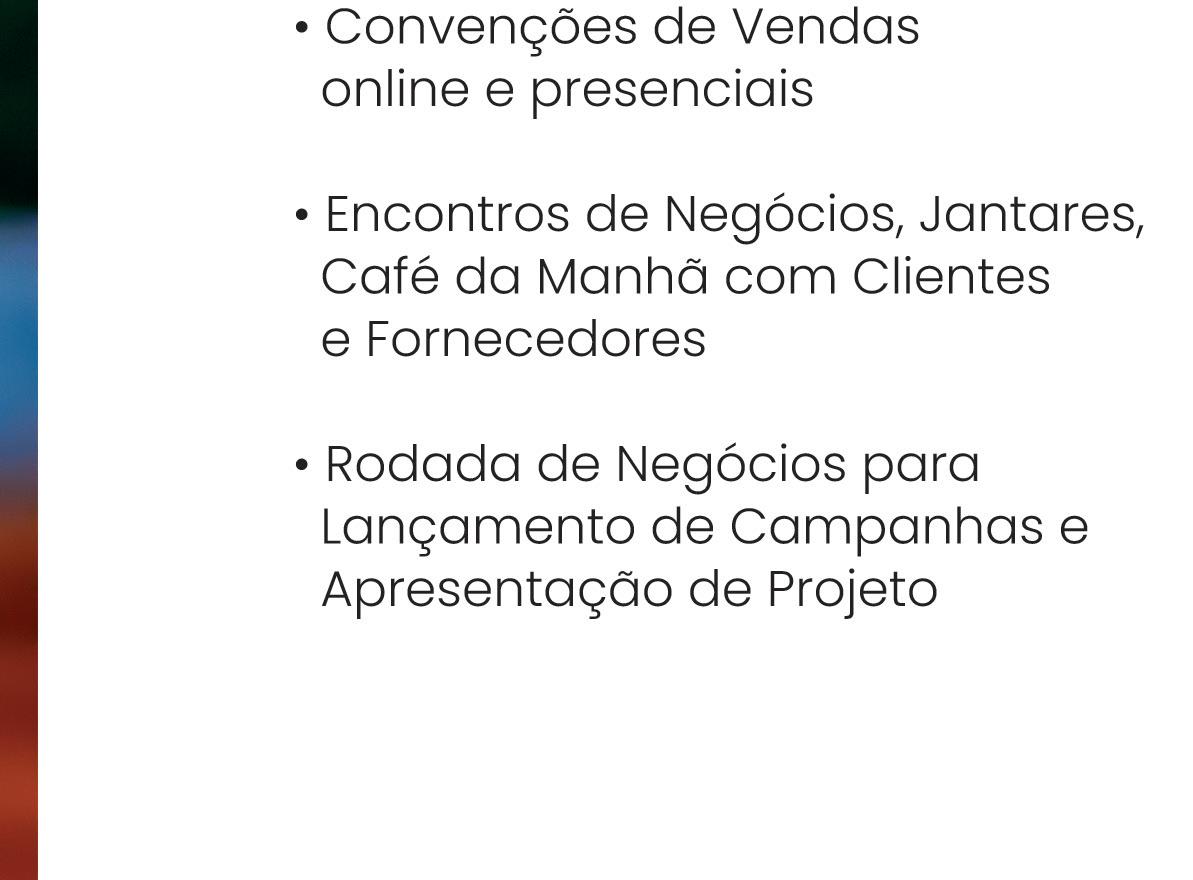 • Convenções de Vendas online e presenciais

• Encontros de Negócios, Jantares, Café da Manhã com Clientes e Fornecedores

• Rodada de Negócios para Lançamento de Campanhas e Apresentação de Projeto